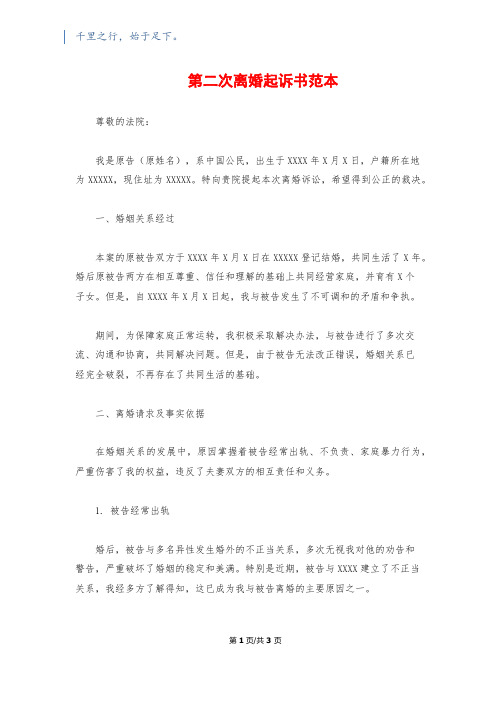 千里之行，始于足下。

第二次离婚起诉书范本

尊敬的法院：

我是原告（原姓名），系中国公民，出生于XXXX年X月X日，户籍所在地为XXXXX，现住址为XXXXX。特向贵院提起本次离婚诉讼，希望得到公正的裁决。

一、婚姻关系经过

本案的原被告双方于XXXX年X月X日在XXXXX登记结婚，共同生活了X年。婚后原被告两方在相互尊重、信任和理解的基础上共同经营家庭，并育有X个子女。但是，自XXXX年X月X日起，我与被告发生了不可调和的矛盾和争执。

期间，为保障家庭正常运转，我积极采取解决办法，与被告进行了多次交流、沟通和协商，共同解决问题。但是，由于被告无法改正错误，婚姻关系已经完全破裂，不再存在了共同生活的基础。

二、离婚请求及事实依据

在婚姻关系的发展中，原因掌握着被告经常出轨、不负责、家庭暴力行为，严重伤害了我的权益，违反了夫妻双方的相互责任和义务。

1. 被告经常出轨

婚后，被告与多名异性发生婚外的不正当关系，多次无视我对他的劝告和警告，严重破坏了婚姻的稳定和美满。特别是近期，被告与XXXX建立了不正当关系，我经多方了解得知，这已成为我与被告离婚的主要原因之一。

第1页/共3页